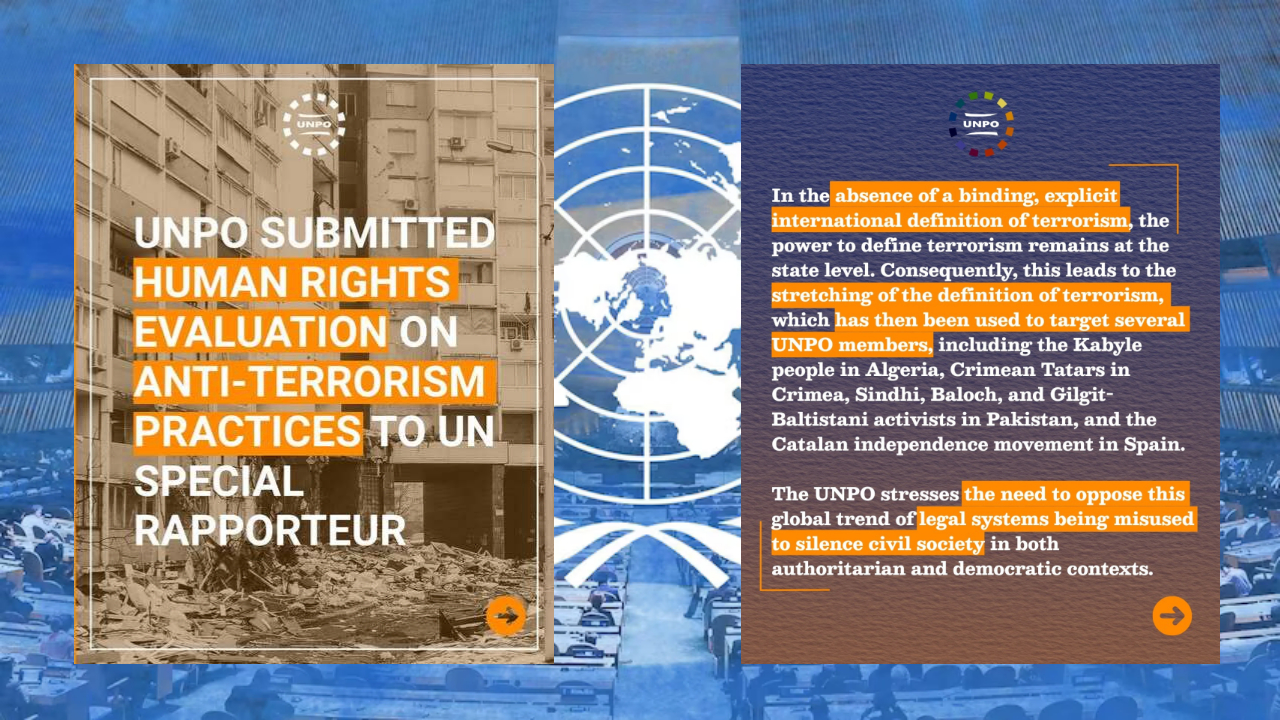 UNPO

UNPO SUBMITTED HUMAN RIGHTS EVALUATION ON ANTI-TERRORISM PRACTICES TO UN SPECIAL RAPPORTEUR

UNPO

In the absence of a binding, explicit international definition of terrorism, the power to define terrorism remains at the state level. Consequently, this leads to the stretching of the definition of terrorism, which has then been used to target several UNPO members, including the Kabyle people in Algeria, Crimean Tatars in Crimea, Sindhi, Baloch, and Gilgit-Baltistani activists in Pakistan, and the Catalan independence movement in Spain.

The UNPO stresses the need to oppose this global trend of legal systems being misused to silence civil society in both authoritarian and democratic contexts.